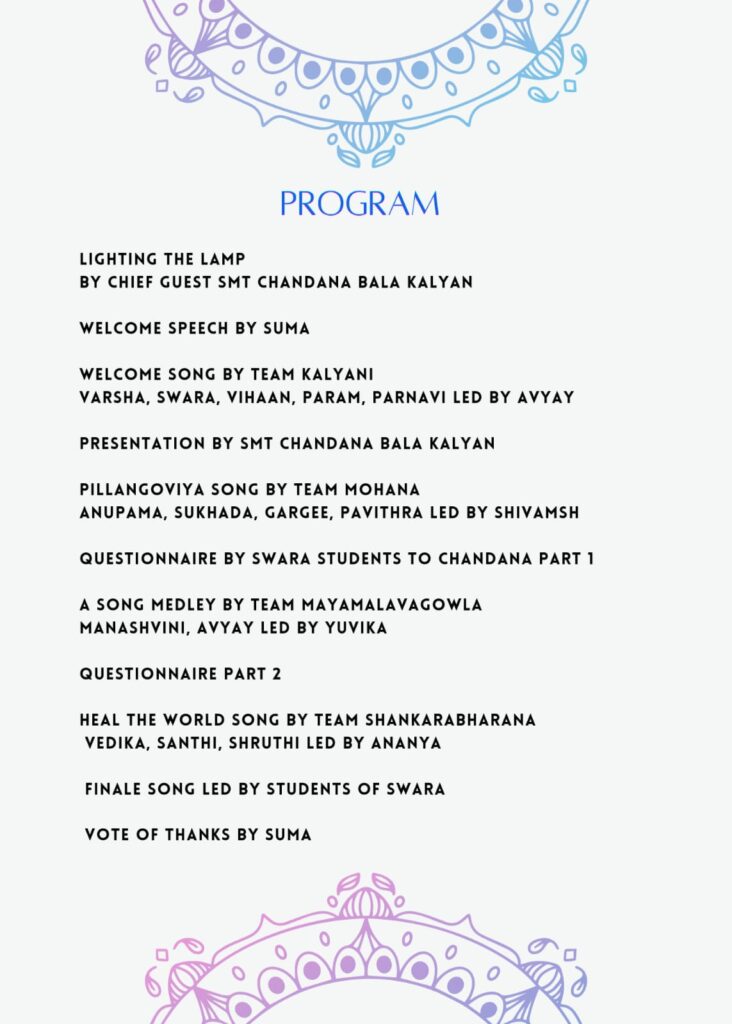 PROGRAM

LIGHTING THE LAMP
BY CHIEF GUEST SMT CHANDANA BALA KALYAN

WELCOME SPEECH BY SUMA

WELCOME SONG BY TEAM KALYANI
VARSHA, SWARA, VIHAAN, PARAM, PARNAVI LED BY AVYAY

PRESENTATION BY SMT CHANDANA BALA KALYAN

PILLANGOVIYA SONG BY TEAM MOHANA
ANUPAMA, SUKHADA, GARGEE, PAVITHRA LED BY SHIVAMSH

QUESTIONNAIRE BY SWARA STUDENTS TO CHANDANA PART 1

A SONG MEDLEY BY TEAM MAYAMALAVAGOWLA
MANASHVINI, AVYAY LED BY YUVIKA

QUESTIONNAIRE PART 2

HEAL THE WORLD SONG BY TEAM SHANKARABHARANA
VEDIKA, SANTHI, SHRUTHI LED BY ANANYA

FINALE SONG LED BY STUDENTS OF SWARA

VOTE OF THANKS BY SUMA